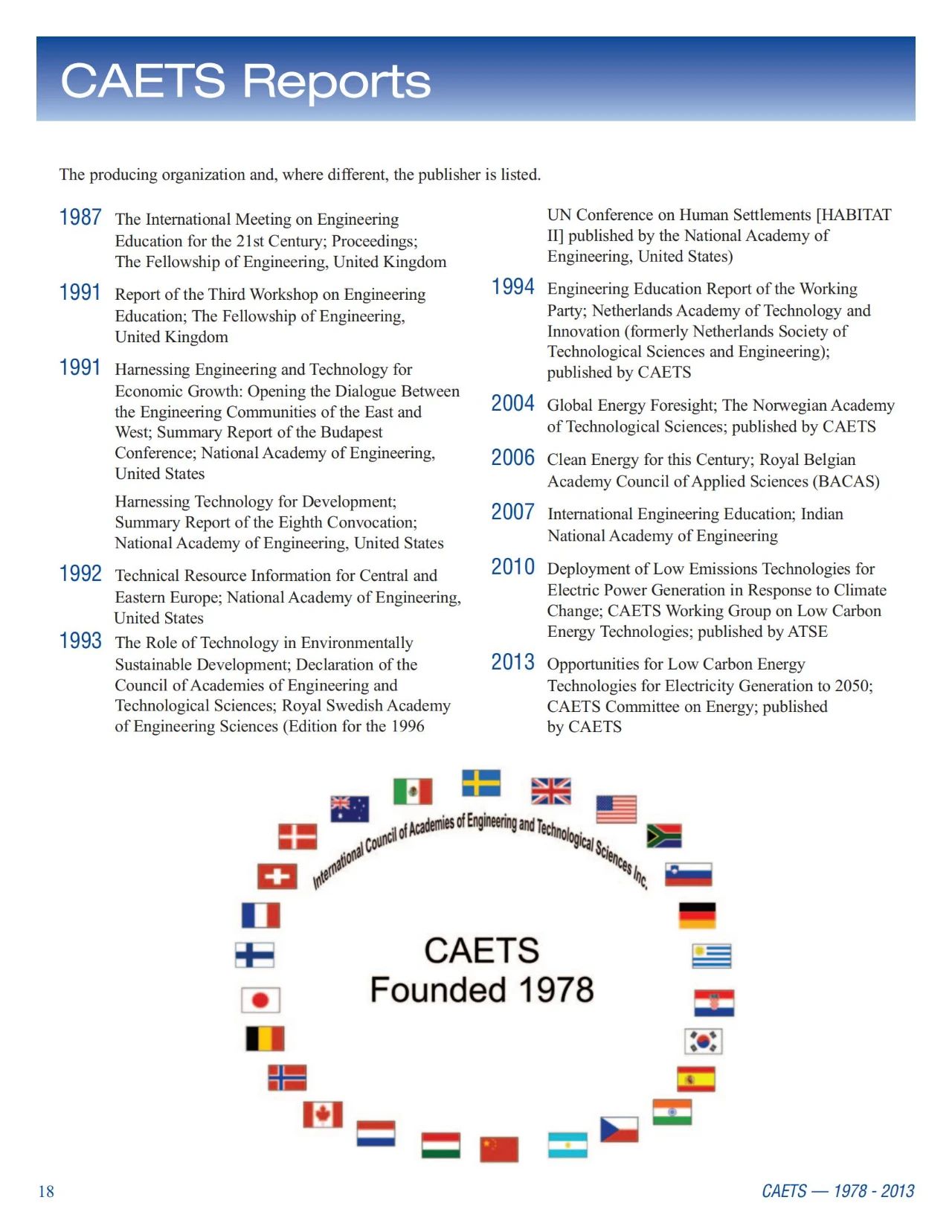 CAETS Reports

The producing organization and, where different, the publisher is listed.

1987 The International Meeting on Engineering Education for the 21st Century; Proceedings; The Fellowship of Engineering, United Kingdom

1991 Report of the Third Workshop on Engineering Education; The Fellowship of Engineering, United Kingdom

1991 Harnessing Engineering and Technology for Economic Growth: Opening the Dialogue Between the Engineering Communities of the East and West; Summary Report of the Budapest Conference; National Academy of Engineering, United States

Harnessing Technology for Development; Summary Report of the Eighth Convocation; National Academy of Engineering, United States

1992 Technical Resource Information for Central and Eastern Europe; National Academy of Engineering, United States

1993 The Role of Technology in Environmentally Sustainable Development; Declaration of the Council of Academies of Engineering and Technological Sciences; Royal Swedish Academy of Engineering Sciences (Edition for the 1996 UN Conference on Human Settlements [HABITAT II] published by the National Academy of Engineering, United States)

1994 Engineering Education Report of the Working Party; Netherlands Academy of Technology and Innovation (formerly Netherlands Society of Technological Sciences and Engineering); published by CAETS

2004 Global Energy Foresight; The Norwegian Academy of Technological Sciences; published by CAETS

2006 Clean Energy for this Century; Royal Belgian Academy Council of Applied Sciences (BACAS)

2007 International Engineering Education; Indian National Academy of Engineering

2010 Deployment of Low Emissions Technologies for Electric Power Generation in Response to Climate Change; CAETS Working Group on Low Carbon Energy Technologies; published by ATSE

2013 Opportunities for Low Carbon Energy Technologies for Electricity Generation to 2050; CAETS Committee on Energy; published by CAETS

International Council of Academies of Engineering and Technological Sciences Inc.

CAETS
Founded 1978

18

CAETS — 1978 - 2013